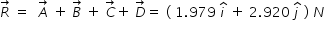 $\vec{R} = \vec{A} + \vec{B} + \vec{C} + \vec{D} = (1.979\,\hat{i} + 2.920\,\hat{j})\,N$